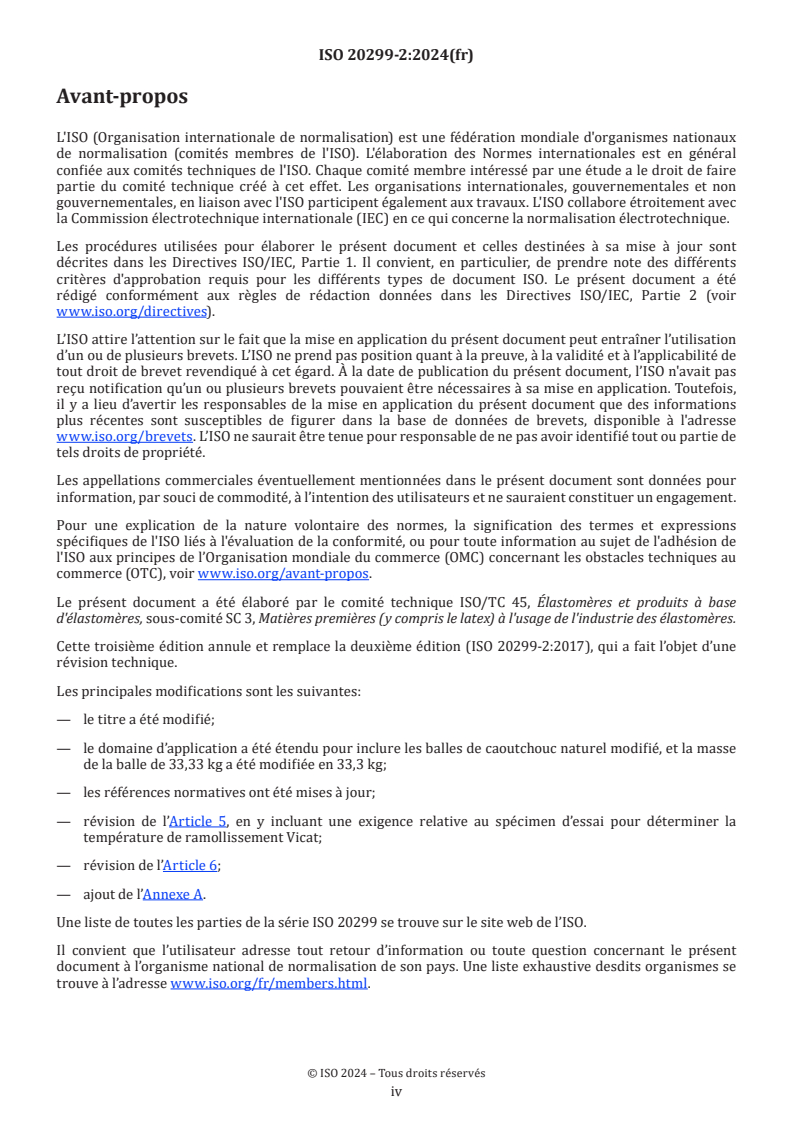 ISO 20299-2:2024(fr)

Avant-propos

L'ISO (Organisation internationale de normalisation) est une fédération mondiale d'organismes nationaux de normalisation (comités membres de l'ISO). L'élaboration des Normes internationales est en général confiée aux comités techniques de l'ISO. Chaque comité membre intéressé par une étude a le droit de faire partie du comité technique créé à cet effet. Les organisations internationales, gouvernementales et non gouvernementales, en liaison avec l'ISO participent également aux travaux. L'ISO collabore étroitement avec la Commission électrotechnique internationale (IEC) en ce qui concerne la normalisation électrotechnique.

Les procédures utilisées pour élaborer le présent document et celles destinées à sa mise à jour sont décrites dans les Directives ISO/IEC, Partie 1. Il convient, en particulier, de prendre note des différents critères d'approbation requis pour les différents types de document ISO. Le présent document a été rédigé conformément aux règles de rédaction données dans les Directives ISO/IEC, Partie 2 (voir www.iso.org/directives).

L'ISO attire l'attention sur le fait que la mise en application du présent document peut entraîner l'utilisation d'un ou de plusieurs brevets. L'ISO ne prend pas position quant à la preuve, à la validité et à l'applicabilité de tout droit de brevet revendiqué à cet égard. À la date de publication du présent document, l'ISO n'avait pas reçu notification qu'un ou plusieurs brevets pouvaient être nécessaires à sa mise en application. Toutefois, il y a lieu d'avertir les responsables de la mise en application du présent document que des informations plus récentes sont susceptibles de figurer dans la base de données de brevets, disponible à l'adresse www.iso.org/brevets. L'ISO ne saurait être tenue pour responsable de ne pas avoir identifié tout ou partie de tels droits de propriété.

Les appellations commerciales éventuellement mentionnées dans le présent document sont données pour information, par souci de commodité, à l'intention des utilisateurs et ne sauraient constituer un engagement.

Pour une explication de la nature volontaire des normes, la signification des termes et expressions spécifiques de l'ISO liés à l'évaluation de la conformité, ou pour toute information au sujet de l'adhésion de l'ISO aux principes de l'Organisation mondiale du commerce (OMC) concernant les obstacles techniques au commerce (OTC), voir www.iso.org/avant-propos.

Le présent document a été élaboré par le comité technique ISO/TC 45, Élastomères et produits à base d'élastomères, sous-comité SC 3, Matières premières (y compris le latex) à l'usage de l'industrie des élastomères.

Cette troisième édition annule et remplace la deuxième édition (ISO 20299-2:2017), qui a fait l'objet d'une révision technique.

Les principales modifications sont les suivantes:

— le titre a été modifié;

— le domaine d'application a été étendu pour inclure les balles de caoutchouc naturel modifié, et la masse de la balle de 33,33 kg a été modifiée en 33,3 kg;

— les références normatives ont été mises à jour;

— révision de l'Article 5, en y incluant une exigence relative au spécimen d'essai pour déterminer la température de ramollissement Vicat;

— révision de l'Article 6;

— ajout de l'Annexe A.

Une liste de toutes les parties de la série ISO 20299 se trouve sur le site web de l'ISO.

Il convient que l'utilisateur adresse tout retour d'information ou toute question concernant le présent document à l'organisme national de normalisation de son pays. Une liste exhaustive desdits organismes se trouve à l'adresse www.iso.org/fr/members.html.

© ISO 2024 – Tous droits réservés
iv